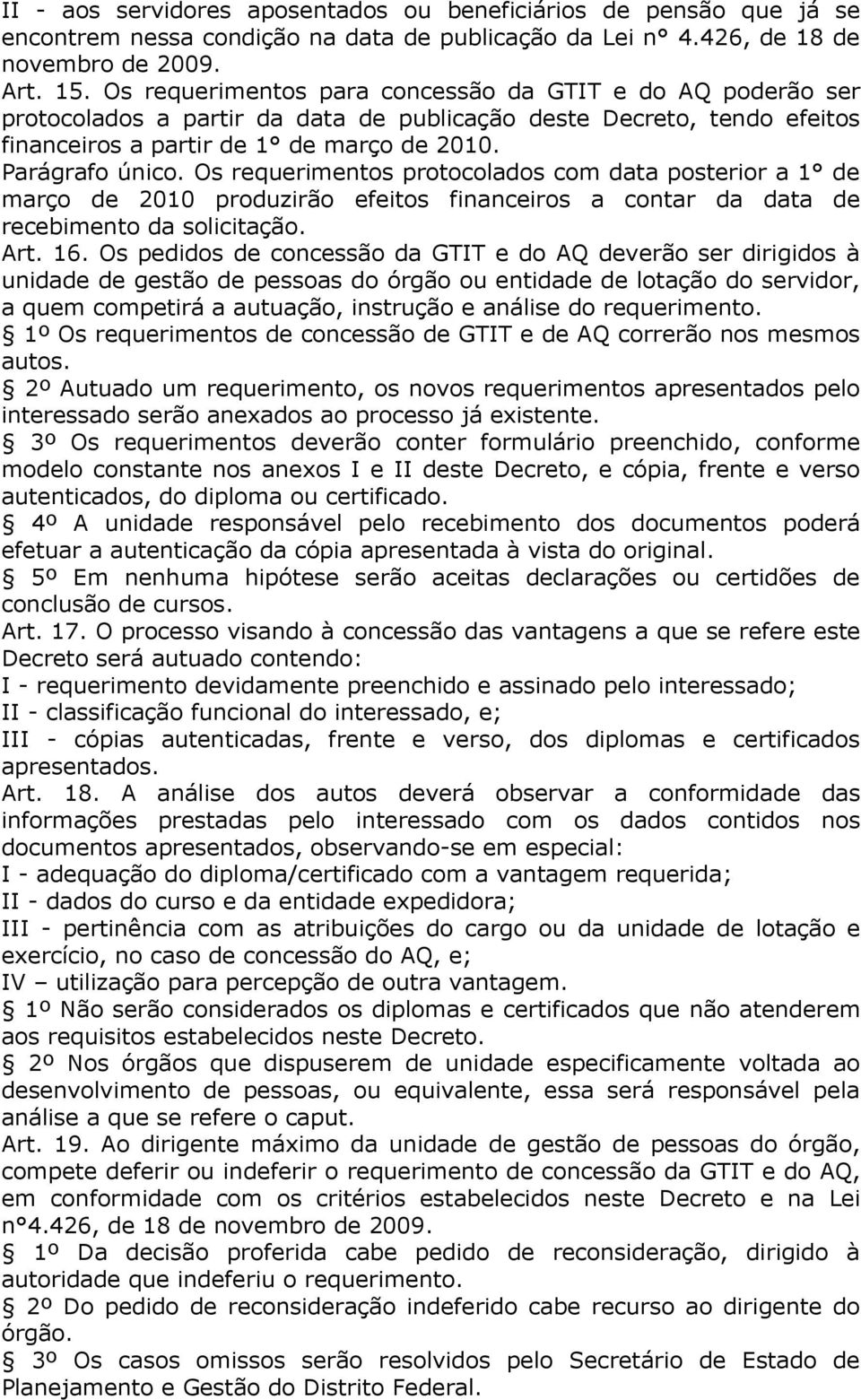 II - aos servidores aposentados ou beneficiários de pensão que já se encontrem nessa condição na data de publicação da Lei n° 4.426, de 18 de novembro de 2009.
Art. 15. Os requerimentos para concessão da GTIT e do AQ poderão ser protocolados a partir da data de publicação deste Decreto, tendo efeitos financeiros a partir de 1° de março de 2010.
Parágrafo único. Os requerimentos protocolados com data posterior a 1° de março de 2010 produzirão efeitos financeiros a contar da data de recebimento da solicitação.
Art. 16. Os pedidos de concessão da GTIT e do AQ deverão ser dirigidos à unidade de gestão de pessoas do órgão ou entidade de lotação do servidor, a quem competirá a autuação, instrução e análise do requerimento.
1º Os requerimentos de concessão de GTIT e de AQ correrão nos mesmos autos.
2º Autuado um requerimento, os novos requerimentos apresentados pelo interessado serão anexados ao processo já existente.
3º Os requerimentos deverão conter formulário preenchido, conforme modelo constante nos anexos I e II deste Decreto, e cópia, frente e verso autenticados, do diploma ou certificado.
4º A unidade responsável pelo recebimento dos documentos poderá efetuar a autenticação da cópia apresentada à vista do original.
5º Em nenhuma hipótese serão aceitas declarações ou certidões de conclusão de cursos.
Art. 17. O processo visando à concessão das vantagens a que se refere este Decreto será autuado contendo:
I - requerimento devidamente preenchido e assinado pelo interessado;
II - classificação funcional do interessado, e;
III - cópias autenticadas, frente e verso, dos diplomas e certificados apresentados.
Art. 18. A análise dos autos deverá observar a conformidade das informações prestadas pelo interessado com os dados contidos nos documentos apresentados, observando-se em especial:
I - adequação do diploma/certificado com a vantagem requerida;
II - dados do curso e da entidade expedidora;
III - pertinência com as atribuições do cargo ou da unidade de lotação e exercício, no caso de concessão do AQ, e;
IV – utilização para percepção de outra vantagem.
1º Não serão considerados os diplomas e certificados que não atenderem aos requisitos estabelecidos neste Decreto.
2º Nos órgãos que dispuserem de unidade especificamente voltada ao desenvolvimento de pessoas, ou equivalente, essa será responsável pela análise a que se refere o caput.
Art. 19. Ao dirigente máximo da unidade de gestão de pessoas do órgão, compete deferir ou indeferir o requerimento de concessão da GTIT e do AQ, em conformidade com os critérios estabelecidos neste Decreto e na Lei n°4.426, de 18 de novembro de 2009.
1º Da decisão proferida cabe pedido de reconsideração, dirigido à autoridade que indeferiu o requerimento.
2º Do pedido de reconsideração indeferido cabe recurso ao dirigente do órgão.
3º Os casos omissos serão resolvidos pelo Secretário de Estado de Planejamento e Gestão do Distrito Federal.